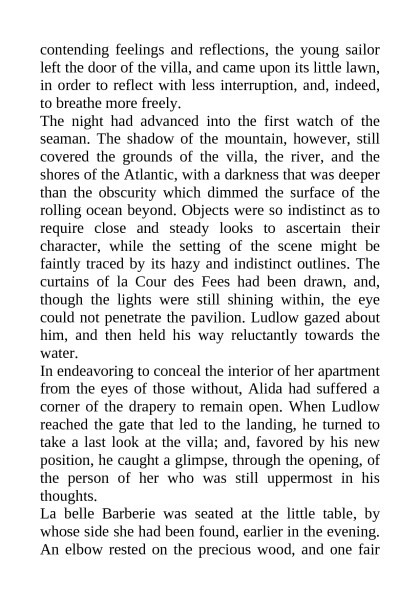 contending feelings and reflections, the young sailor left the door of the villa, and came upon its little lawn, in order to reflect with less interruption, and, indeed, to breathe more freely.
The night had advanced into the first watch of the seaman. The shadow of the mountain, however, still covered the grounds of the villa, the river, and the shores of the Atlantic, with a darkness that was deeper than the obscurity which dimmed the surface of the rolling ocean beyond. Objects were so indistinct as to require close and steady looks to ascertain their character, while the setting of the scene might be faintly traced by its hazy and indistinct outlines. The curtains of la Cour des Fees had been drawn, and, though the lights were still shining within, the eye could not penetrate the pavilion. Ludlow gazed about him, and then held his way reluctantly towards the water.
In endeavoring to conceal the interior of her apartment from the eyes of those without, Alida had suffered a corner of the drapery to remain open. When Ludlow reached the gate that led to the landing, he turned to take a last look at the villa; and, favored by his new position, he caught a glimpse, through the opening, of the person of her who was still uppermost in his thoughts.
La belle Barberie was seated at the little table, by whose side she had been found, earlier in the evening. An elbow rested on the precious wood, and one fair